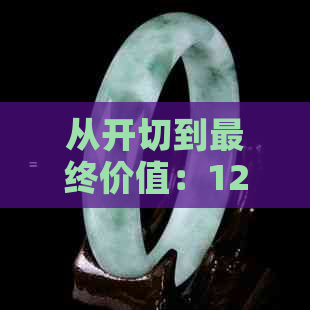 从开切到最终价值：12